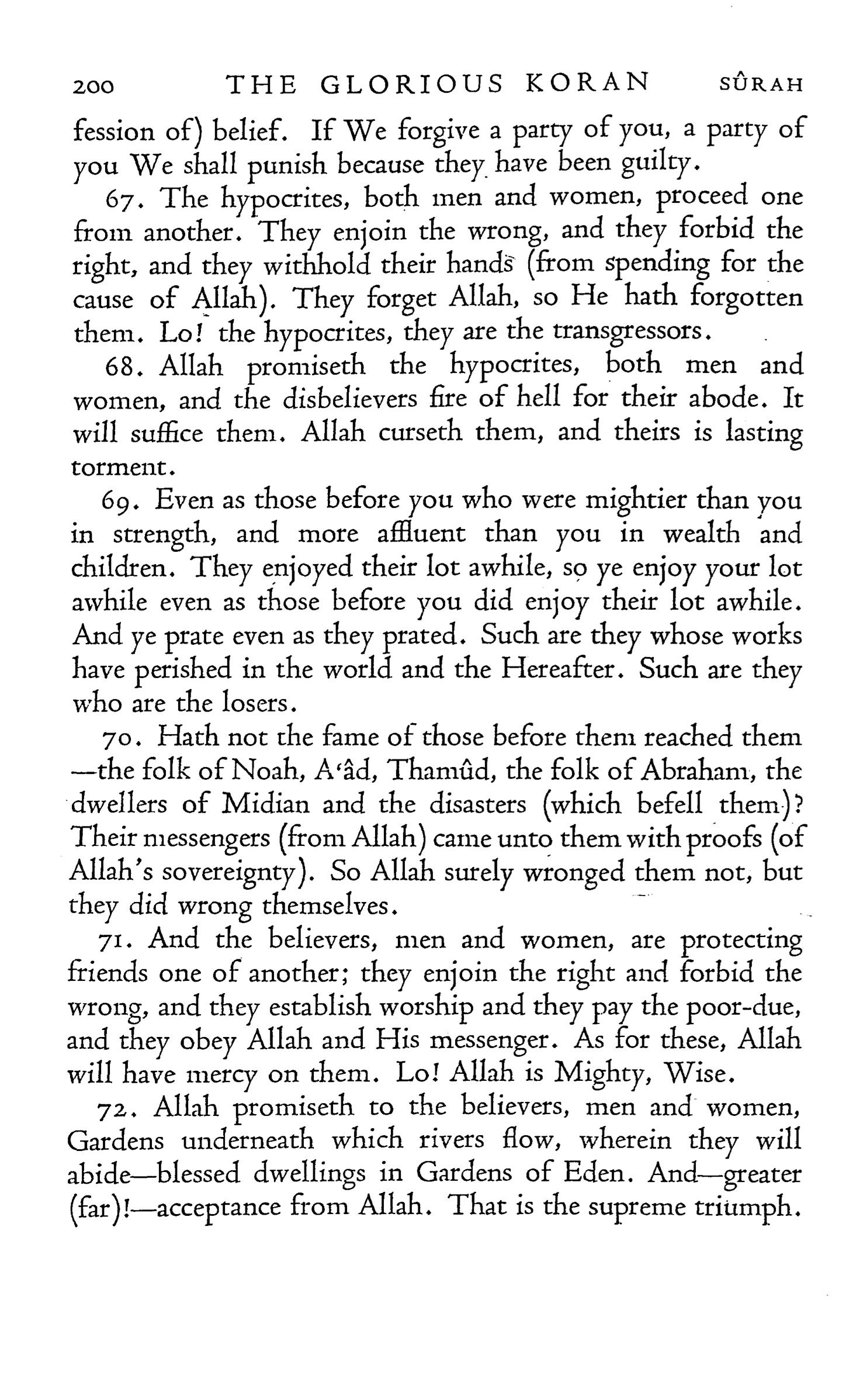 200 THE GLORIOUS KORAN SÛRAH

fession of) belief. If We forgive a party of you, a party of you We shall punish because they have been guilty.

67. The hypocrites, both men and women, proceed one from another. They enjoin the wrong, and they forbid the right, and they withhold their hands (from spending for the cause of Allah). They forget Allah, so He hath forgotten them. Lo! the hypocrites, they are the transgressors.

68. Allah promiseth the hypocrites, both men and women, and the disbelievers fire of hell for their abode. It will suffice them. Allah curseth them, and theirs is lasting torment.

69. Even as those before you who were mightier than you in strength, and more affluent than you in wealth and children. They enjoyed their lot awhile, so ye enjoy your lot awhile even as those before you did enjoy their lot awhile. And ye prate even as they prated. Such are they whose works have perished in the world and the Hereafter. Such are they who are the losers.

70. Hath not the fame of those before them reached them —the folk of Noah, A'âd, Thamûd, the folk of Abraham, the dwellers of Midian and the disasters (which befell them)? Their messengers (from Allah) came unto them with proofs (of Allah's sovereignty). So Allah surely wronged them not, but they did wrong themselves.

71. And the believers, men and women, are protecting friends one of another; they enjoin the right and forbid the wrong, and they establish worship and they pay the poor-due, and they obey Allah and His messenger. As for these, Allah will have mercy on them. Lo! Allah is Mighty, Wise.

72. Allah promiseth to the believers, men and women, Gardens underneath which rivers flow, wherein they will abide—blessed dwellings in Gardens of Eden. And—greater (far)!—acceptance from Allah. That is the supreme triumph.